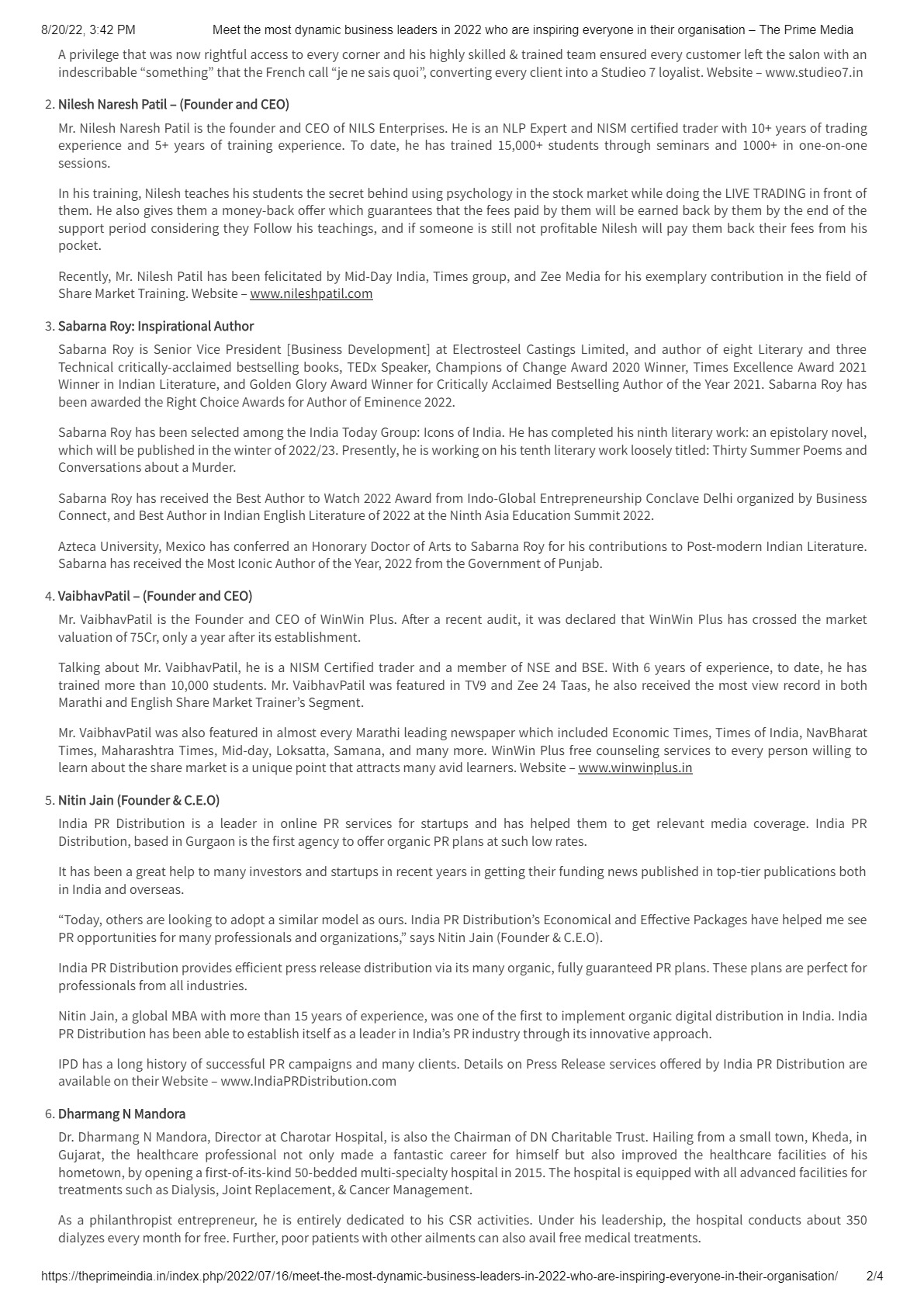 8/20/22, 3:42 PM Meet the most dynamic business leaders in 2022 who are inspiring everyone in their organisation – The Prime Media

A privilege that was now rightful access to every corner and his highly skilled & trained team ensured every customer left the salon with an indescribable “something” that the French call “je ne sais quoi”, converting every client into a Studieo 7 loyalist. Website – www.studieo7.in

2. Nilesh Naresh Patil – (Founder and CEO)

Mr. Nilesh Naresh Patil is the founder and CEO of NILS Enterprises. He is an NLP Expert and NISM certified trader with 10+ years of trading experience and 5+ years of training experience. To date, he has trained 15,000+ students through seminars and 1000+ in one-on-one sessions.

In his training, Nilesh teaches his students the secret behind using psychology in the stock market while doing the LIVE TRADING in front of them. He also gives them a money-back offer which guarantees that the fees paid by them will be earned back by them by the end of the support period considering they Follow his teachings, and if someone is still not profitable Nilesh will pay them back their fees from his pocket.

Recently, Mr. Nilesh Patil has been felicitated by Mid-Day India, Times group, and Zee Media for his exemplary contribution in the field of Share Market Training. Website – www.nileshpatil.com

3. Sabarna Roy: Inspirational Author

Sabarna Roy is Senior Vice President [Business Development] at Electrosteel Castings Limited, and author of eight Literary and three Technical critically-acclaimed bestselling books, TEDx Speaker, Champions of Change Award 2020 Winner, Times Excellence Award 2021 Winner in Indian Literature, and Golden Glory Award Winner for Critically Acclaimed Bestselling Author of the Year 2021. Sabarna Roy has been awarded the Right Choice Awards for Author of Eminence 2022.

Sabarna Roy has been selected among the India Today Group: Icons of India. He has completed his ninth literary work: an epistolary novel, which will be published in the winter of 2022/23. Presently, he is working on his tenth literary work loosely titled: Thirty Summer Poems and Conversations about a Murder.

Sabarna Roy has received the Best Author to Watch 2022 Award from Indo-Global Entrepreneurship Conclave Delhi organized by Business Connect, and Best Author in Indian English Literature of 2022 at the Ninth Asia Education Summit 2022.

Azteca University, Mexico has conferred an Honorary Doctor of Arts to Sabarna Roy for his contributions to Post-modern Indian Literature. Sabarna has received the Most Iconic Author of the Year, 2022 from the Government of Punjab.

4. VaibhavPatil – (Founder and CEO)

Mr. VaibhavPatil is the Founder and CEO of WinWin Plus. After a recent audit, it was declared that WinWin Plus has crossed the market valuation of 75Cr, only a year after its establishment.

Talking about Mr. VaibhavPatil, he is a NISM Certified trader and a member of NSE and BSE. With 6 years of experience, to date, he has trained more than 10,000 students. Mr. VaibhavPatil was featured in TV9 and Zee 24 Taas, he also received the most view record in both Marathi and English Share Market Trainer’s Segment.

Mr. VaibhavPatil was also featured in almost every Marathi leading newspaper which included Economic Times, Times of India, NavBharat Times, Maharashtra Times, Mid-day, Loksatta, Samana, and many more. WinWin Plus free counseling services to every person willing to learn about the share market is a unique point that attracts many avid learners. Website – www.winwinplus.in

5. Nitin Jain (Founder & C.E.O)

India PR Distribution is a leader in online PR services for startups and has helped them to get relevant media coverage. India PR Distribution, based in Gurgaon is the first agency to offer organic PR plans at such low rates.

It has been a great help to many investors and startups in recent years in getting their funding news published in top-tier publications both in India and overseas.

“Today, others are looking to adopt a similar model as ours. India PR Distribution’s Economical and Effective Packages have helped me see PR opportunities for many professionals and organizations,” says Nitin Jain (Founder & C.E.O).

India PR Distribution provides efficient press release distribution via its many organic, fully guaranteed PR plans. These plans are perfect for professionals from all industries.

Nitin Jain, a global MBA with more than 15 years of experience, was one of the first to implement organic digital distribution in India. India PR Distribution has been able to establish itself as a leader in India’s PR industry through its innovative approach.

IPD has a long history of successful PR campaigns and many clients. Details on Press Release services offered by India PR Distribution are available on their Website – www.IndiaPRDistribution.com

6. Dharmang N Mandora

Dr. Dharmang N Mandora, Director at Charotar Hospital, is also the Chairman of DN Charitable Trust. Hailing from a small town, Kheda, in Gujarat, the healthcare professional not only made a fantastic career for himself but also improved the healthcare facilities of his hometown, by opening a first-of-its-kind 50-bedded multi-specialty hospital in 2015. The hospital is equipped with all advanced facilities for treatments such as Dialysis, Joint Replacement, & Cancer Management.

As a philanthropist entrepreneur, he is entirely dedicated to his CSR activities. Under his leadership, the hospital conducts about 350 dialyzes every month for free. Further, poor patients with other ailments can also avail free medical treatments.

https://theprimeindia.in/index.php/2022/07/16/meet-the-most-dynamic-business-leaders-in-2022-who-are-inspiring-everyone-in-their-organisation/ 2/4